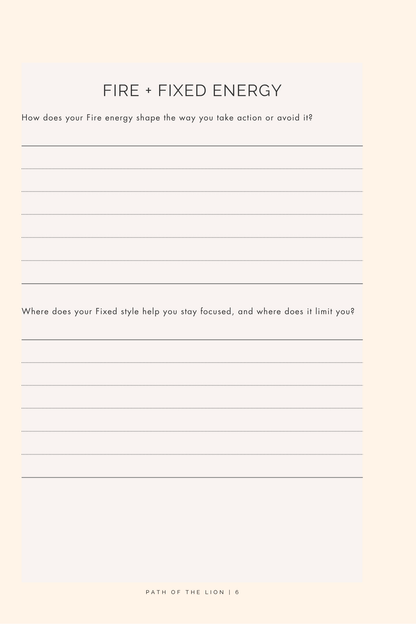 FIRE + FIXED ENERGY

How does your Fire energy shape the way you take action or avoid it?

Where does your Fixed style help you stay focused, and where does it limit you?

PATH OF THE LION | 6